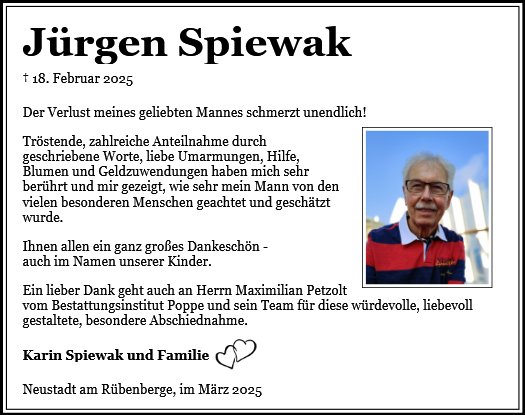 Jürgen Spiewak

† 18. Februar 2025

Der Verlust meines geliebten Mannes schmerzt unendlich!

Tröstende, zahlreiche Anteilnahme durch geschriebene Worte, liebe Umarmungen, Hilfe, Blumen und Geldzuwendungen haben mich sehr berührt und mir gezeigt, wie sehr mein Mann von den vielen besonderen Menschen geachtet und geschätzt wurde.

Ihnen allen ein ganz großes Dankeschön - auch im Namen unserer Kinder.

Ein lieber Dank geht auch an Herrn Maximilian Petzolt vom Bestattungsinstitut Poppe und sein Team für diese würdevolle, liebevoll gestaltete, besondere Abschiednahme.

Karin Spiewak und Familie

Neustadt am Rübenberge, im März 2025